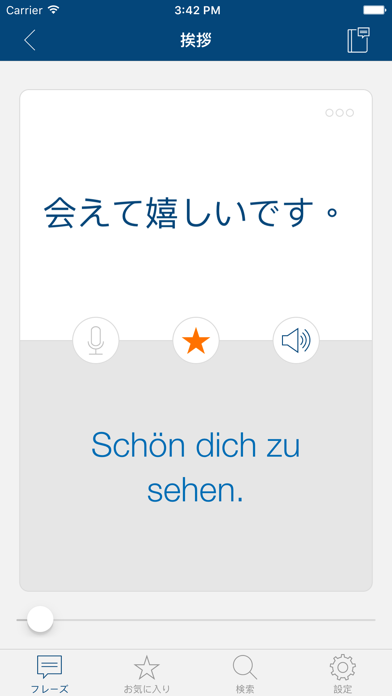 Carrier 3:42 PM

挨拶

会えて嬉しいです。

Schön dich zu sehen.

フレーズ お気に入り 検索 設定